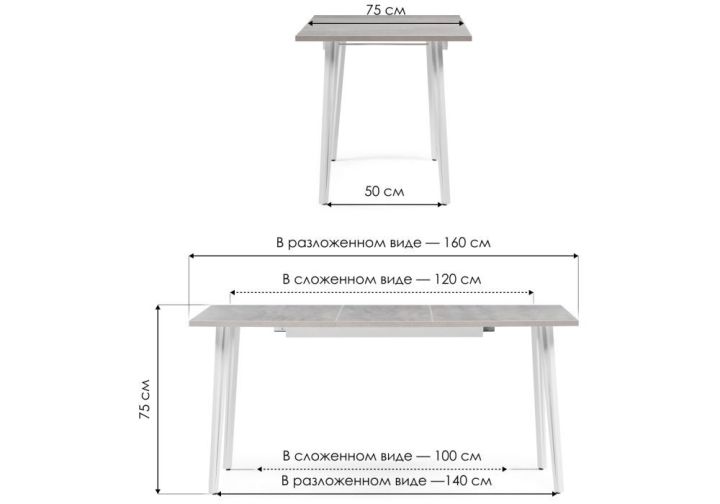 75 см

50 см

В разложенном виде — 160 см

В сложенном виде — 120 см

75 см

В сложенном виде — 100 см

В разложенном виде —140 см